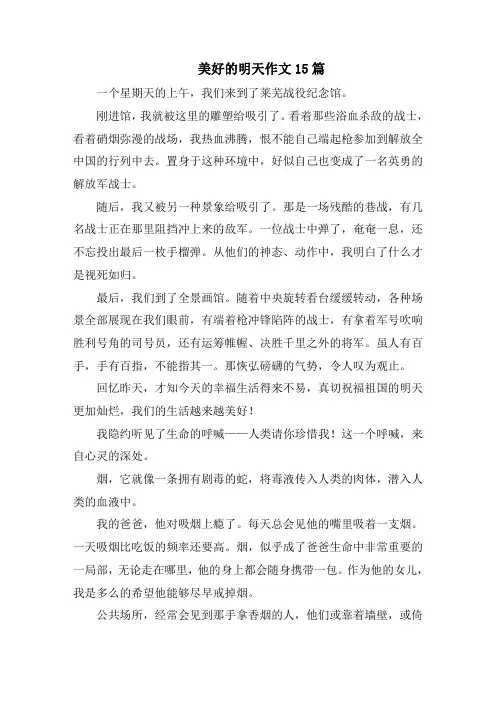 美好的明天作文 15 篇

一个星期天的上午，我们来到了莱芜战役纪念馆。

刚进馆，我就被这里的雕塑给吸引了。看着那些浴血杀敌的战士，看着硝烟弥漫的战场，我热血沸腾，恨不能自己端起枪参加到解放全中国的行列中去。置身于这种环境中，好似自己也变成了一名英勇的解放军战士。

随后，我又被另一种景象给吸引了。那是一场残酷的巷战，有几名战士正在那里阻挡冲上来的敌军。一位战士中弹了，奄奄一息，还不忘投出最后一枚手榴弹。从他们的神态、动作中，我明白了什么才是视死如归。

最后，我们到了全景画馆。随着中央旋转看台缓缓转动，各种场景全部展现在我们眼前，有端着枪冲锋陷阵的战士，有拿着军号吹响胜利号角的司号员，还有运筹帷幄、决胜千里之外的将军。虽人有百手，手有百指，不能指其一。那恢弘磅礴的气势，令人叹为观止。

回忆昨天，才知今天的幸福生活得来不易，真切祝福祖国的明天更加灿烂，我们的生活越来越美好！

我隐约听见了生命的呼喊——人类请你珍惜我！这一个呼喊，来自心灵的深处。

烟，它就像一条拥有剧毒的蛇，将毒液传入人类的肉体，潜入人类的血液中。

我的爸爸，他对吸烟上瘾了。每天总会见他的嘴里吸着一支烟。一天吸烟比吃饭的频率还要高。烟，似乎成了爸爸生命中非常重要的一局部，无论走在哪里，他的身上都会随身携带一包。作为他的女儿，我是多么的希望他能够尽早戒掉烟。

公共场所，经常会见到那手拿香烟的人，他们或靠着墙壁，或倚